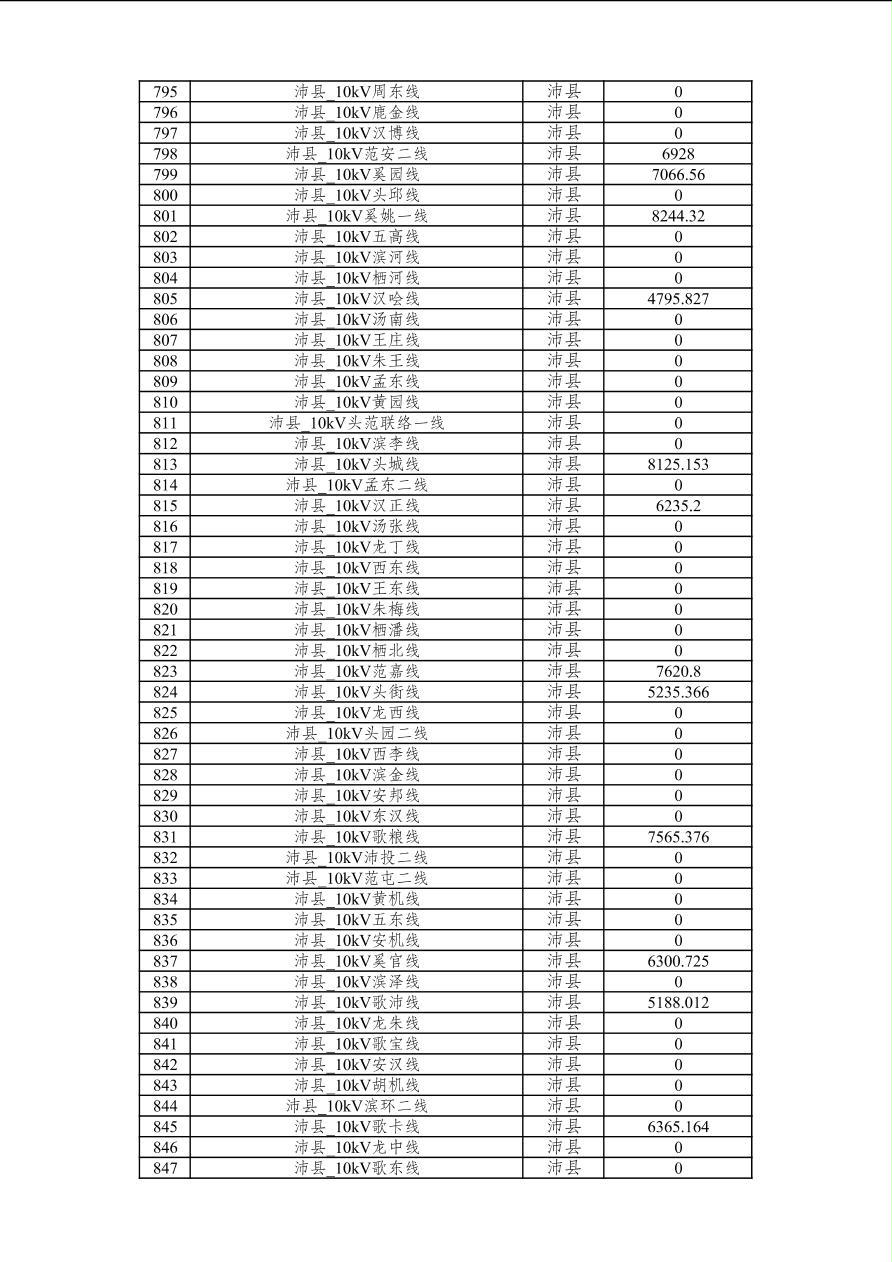 | 795 | 沛县_10kV周东线 | 沛县 | 0 |
|---|---|---|---|
| 796 | 沛县_10kV鹿金线 | 沛县 | 0 |
| 797 | 沛县_10kV汉博线 | 沛县 | 0 |
| 798 | 沛县_10kV范安二线 | 沛县 | 6928 |
| 799 | 沛县_10kV奚园线 | 沛县 | 7066.56 |
| 800 | 沛县_10kV头邱线 | 沛县 | 0 |
| 801 | 沛县_10kV奚姚一线 | 沛县 | 8244.32 |
| 802 | 沛县_10kV五高线 | 沛县 | 0 |
| 803 | 沛县_10kV滨河线 | 沛县 | 0 |
| 804 | 沛县_10kV栖河线 | 沛县 | 0 |
| 805 | 沛县_10kV汉哈线 | 沛县 | 4795.827 |
| 806 | 沛县_10kV汤南线 | 沛县 | 0 |
| 807 | 沛县_10kV王庄线 | 沛县 | 0 |
| 808 | 沛县_10kV朱王线 | 沛县 | 0 |
| 809 | 沛县_10kV孟东线 | 沛县 | 0 |
| 810 | 沛县_10kV黄园线 | 沛县 | 0 |
| 811 | 沛县_10kV头范联络一线 | 沛县 | 0 |
| 812 | 沛县_10kV滨李线 | 沛县 | 0 |
| 813 | 沛县_10kV头城线 | 沛县 | 8125.153 |
| 814 | 沛县_10kV孟东二线 | 沛县 | 0 |
| 815 | 沛县_10kV汉正线 | 沛县 | 6235.2 |
| 816 | 沛县_10kV汤张线 | 沛县 | 0 |
| 817 | 沛县_10kV龙丁线 | 沛县 | 0 |
| 818 | 沛县_10kV西东线 | 沛县 | 0 |
| 819 | 沛县_10kV王东线 | 沛县 | 0 |
| 820 | 沛县_10kV朱梅线 | 沛县 | 0 |
| 821 | 沛县_10kV栖潘线 | 沛县 | 0 |
| 822 | 沛县_10kV栖北线 | 沛县 | 0 |
| 823 | 沛县_10kV范嘉线 | 沛县 | 7620.8 |
| 824 | 沛县_10kV头街线 | 沛县 | 5235.366 |
| 825 | 沛县_10kV龙西线 | 沛县 | 0 |
| 826 | 沛县_10kV头园二线 | 沛县 | 0 |
| 827 | 沛县_10kV西李线 | 沛县 | 0 |
| 828 | 沛县_10kV滨金线 | 沛县 | 0 |
| 829 | 沛县_10kV安邦线 | 沛县 | 0 |
| 830 | 沛县_10kV东汉线 | 沛县 | 0 |
| 831 | 沛县_10kV歌粮线 | 沛县 | 7565.376 |
| 832 | 沛县_10kV沛投二线 | 沛县 | 0 |
| 833 | 沛县_10kV范屯二线 | 沛县 | 0 |
| 834 | 沛县_10kV黄机线 | 沛县 | 0 |
| 835 | 沛县_10kV五东线 | 沛县 | 0 |
| 836 | 沛县_10kV安机线 | 沛县 | 0 |
| 837 | 沛县_10kV奚官线 | 沛县 | 6300.725 |
| 838 | 沛县_10kV滨泽线 | 沛县 | 0 |
| 839 | 沛县_10kV歌沛线 | 沛县 | 5188.012 |
| 840 | 沛县_10kV龙朱线 | 沛县 | 0 |
| 841 | 沛县_10kV歌宝线 | 沛县 | 0 |
| 842 | 沛县_10kV安汉线 | 沛县 | 0 |
| 843 | 沛县_10kV胡机线 | 沛县 | 0 |
| 844 | 沛县_10kV滨环二线 | 沛县 | 0 |
| 845 | 沛县_10kV歌卡线 | 沛县 | 6365.164 |
| 846 | 沛县_10kV龙中线 | 沛县 | 0 |
| 847 | 沛县_10kV歌东线 | 沛县 | 0 |